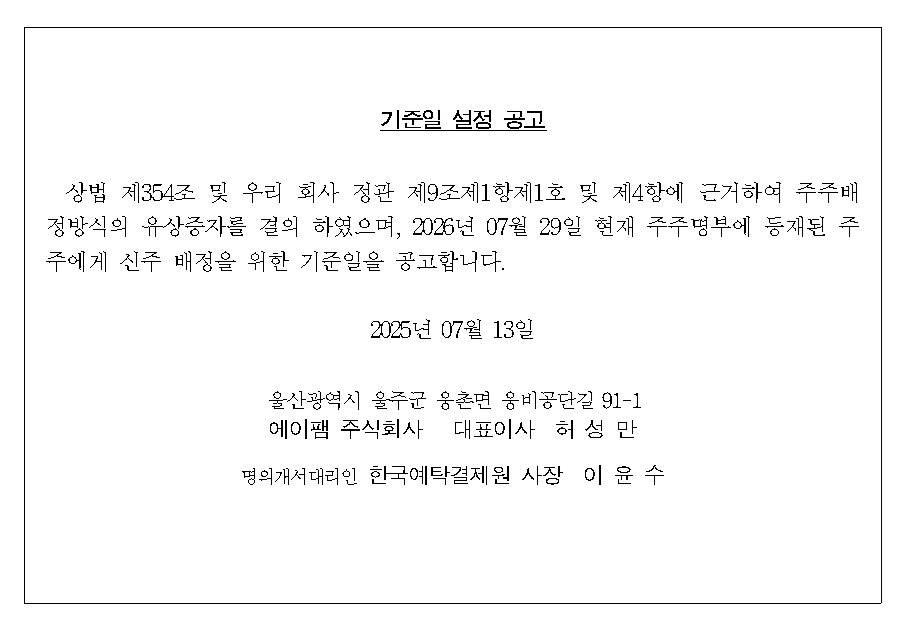 기준일 설정 공고

상법 제354조 및 우리 회사 정관 제9조제1항제1호 및 제4항에 근거하여 주주배정방식의 유상증자를 결의 하였으며, 2026년 07월 29일 현재 주주명부에 등재된 주주에게 신주 배정을 위한 기준일을 공고합니다.

2025년 07월 13일

울산광역시 울주군 웅촌면 웅비공단길 91-1
에이팸 주식회사 대표이사 허 성 만

명의개서대리인 한국예탁결제원 사장 이 윤 수